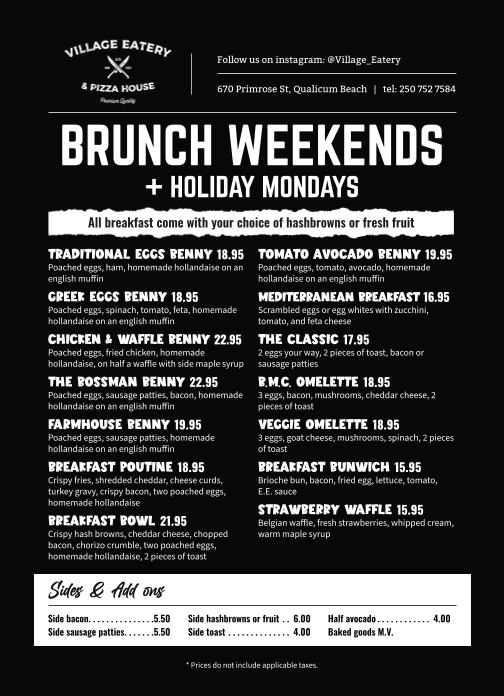 VILLAGE EATERY
& PIZZA HOUSE
Premium Quality

Follow us on instagram: @Village_Eatery

670 Primrose St, Qualicum Beach | tel: 250 752 7584

BRUNCH WEEKENDS
+ HOLIDAY MONDAYS

All breakfast come with your choice of hashbrowns or fresh fruit

TRADITIONAL EGGS BENNY 18.95
Poached eggs, ham, homemade hollandaise on an english muffin

GREEK EGGS BENNY 18.95
Poached eggs, spinach, tomato, feta, homemade hollandaise on an english muffin

CHICKEN & WAFFLE BENNY 22.95
Poached eggs, fried chicken, homemade hollandaise, on half a waffle with side maple syrup

THE BOSSMAN BENNY 22.95
Poached eggs, sausage patties, bacon, homemade hollandaise on an english muffin

FARMHOUSE BENNY 19.95
Poached eggs, sausage patties, homemade hollandaise on an english muffin

BREAKFAST POUTINE 18.95
Crispy fries, shredded cheddar, cheese curds, turkey gravy, crispy bacon, two poached eggs, homemade hollandaise

BREAKFAST BOWL 21.95
Crispy hash browns, cheddar cheese, chopped bacon, chorizo crumble, two poached eggs, homemade hollandaise, 2 pieces of toast

TOMATO AVOCADO BENNY 19.95
Poached eggs, tomato, avocado, homemade hollandaise on an english muffin

MEDITERRANEAN BREAKFAST 16.95
Scrambled eggs or egg whites with zucchini, tomato, and feta cheese

THE CLASSIC 17.95
2 eggs your way, 2 pieces of toast, bacon or sausage patties

B.M.C. OMELETTE 18.95
3 eggs, bacon, mushrooms, cheddar cheese, 2 pieces of toast

VEGGIE OMELETTE 18.95
3 eggs, goat cheese, mushrooms, spinach, 2 pieces of toast

BREAKFAST BUNWICH 15.95
Brioche bun, bacon, fried egg, lettuce, tomato, E.E. sauce

STRAWBERRY WAFFLE 15.95
Belgian waffle, fresh strawberries, whipped cream, warm maple syrup

Sides & Add ons

Side bacon 5.50
Side sausage patties 5.50

Side hashbrowns or fruit 6.00
Side toast 4.00

Half avocado 4.00
Baked goods M.V.

* Prices do not include applicable taxes.